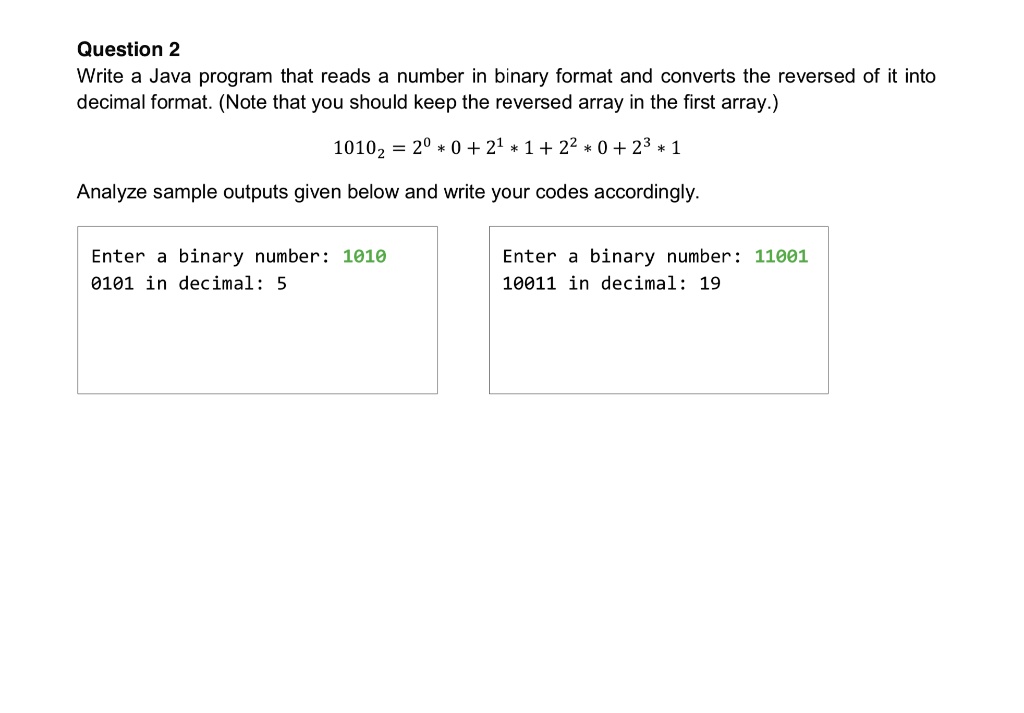 Question 2
Write a Java program that reads a number in binary format and converts the reversed of it into decimal format. (Note that you should keep the reversed array in the first array.)

$1010_2 = 2^0 * 0 + 2^1 * 1 + 2^2 * 0 + 2^3 * 1$

Analyze sample outputs given below and write your codes accordingly.

Enter a binary number: 1010
0101 in decimal: 5

Enter a binary number: 11001
10011 in decimal: 19